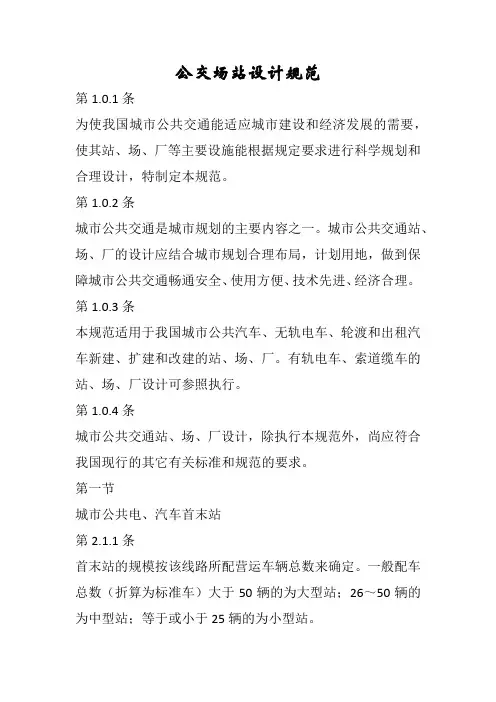 公交场站设计规范

第 1.0.1 条

为使我国城市公共交通能适应城市建设和经济发展的需要，使其站、场、厂等主要设施能根据规定要求进行科学规划和合理设计，特制定本规范。

第 1.0.2 条

城市公共交通是城市规划的主要内容之一。城市公共交通站、场、厂的设计应结合城市规划合理布局，计划用地，做到保障城市公共交通畅通安全、使用方便、技术先进、经济合理。

第 1.0.3 条

本规范适用于我国城市公共汽车、无轨电车、轮渡和出租汽车新建、扩建和改建的站、场、厂。有轨电车、索道缆车的站、场、厂设计可参照执行。

第 1.0.4 条

城市公共交通站、场、厂设计，除执行本规范外，尚应符合我国现行的其它有关标准和规范的要求。

第一节

城市公共电、汽车首末站

第 2.1.1 条

首末站的规模按该线路所配营运车辆总数来确定。一般配车总数（折算为标准车）大于 50 辆的为大型站；26～50 辆的为中型站；等于或小于 25 辆的为小型站。